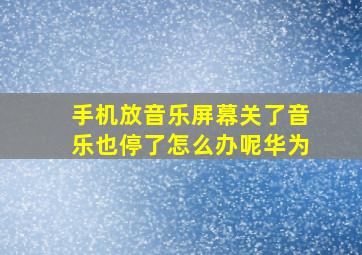 手机放音乐屏幕关了音乐也停了怎么办呢华为